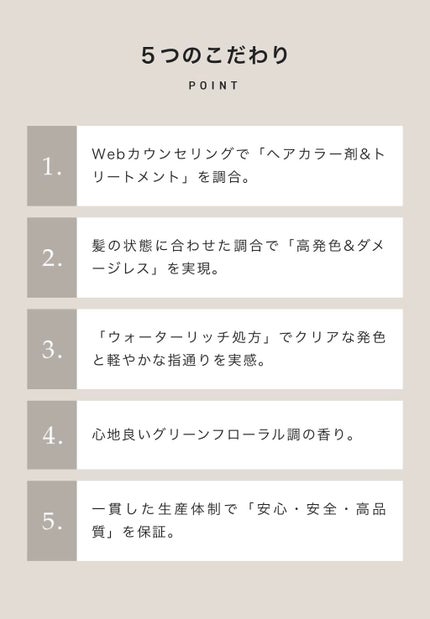 5つのこだわり

POINT

1.

Webカウンセリングで「ヘアカラー剤&トリートメント」を調合。

2.

髪の状態に合わせた調合で「高発色&ダメージレス」を実現。

3.

「ウォーターリッチ処方」でクリアな発色と軽やかな指通りを実感。

4.

心地良いグリーンフローラル調の香り。

5.

一貫した生産体制で「安心・安全・高品質」を保証。